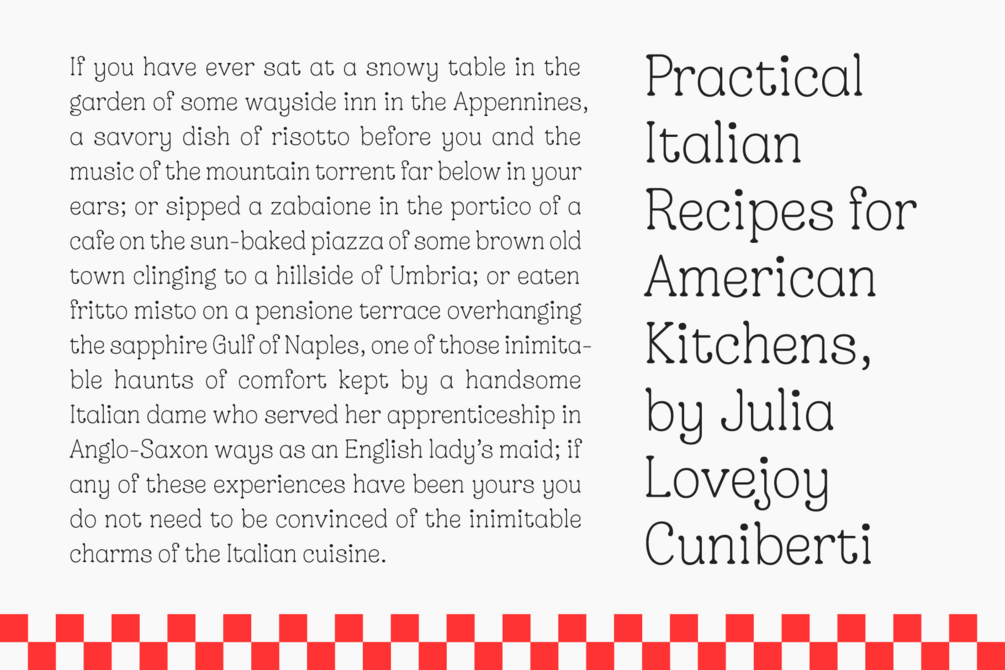 If you have ever sat at a snowy table in the garden of some wayside inn in the Appennines, a savory dish of risotto before you and the music of the mountain torrent far below in your ears; or sipped a zabaione in the portico of a cafe on the sun-baked piazza of some brown old town clinging to a hillside of Umbria; or eaten fritto misto on a pensione terrace overhanging the sapphire Gulf of Naples, one of those inimitable haunts of comfort kept by a handsome Italian dame who served her apprenticeship in Anglo-Saxon ways as an English lady's maid; if any of these experiences have been yours you do not need to be convinced of the inimitable charms of the Italian cuisine.

Practical Italian Recipes for American Kitchens, by Julia Lovejoy Cuniberti